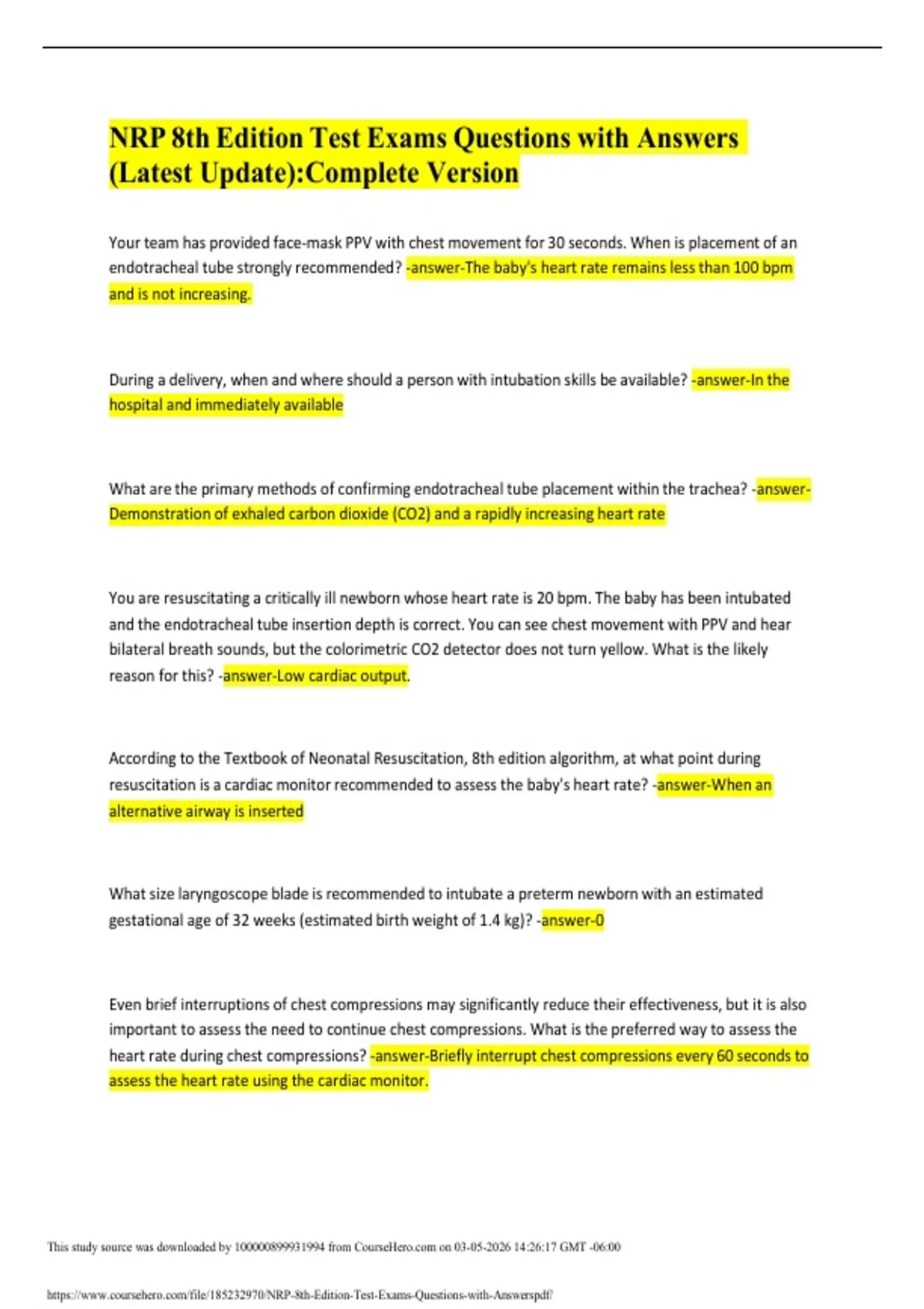 NRP 8th Edition Test Exams Questions with Answers (Latest Update):Complete Version

Your team has provided face-mask PPV with chest movement for 30 seconds. When is placement of an endotracheal tube strongly recommended? -answer-The baby's heart rate remains less than 100 bpm and is not increasing.

During a delivery, when and where should a person with intubation skills be available? -answer-In the hospital and immediately available

What are the primary methods of confirming endotracheal tube placement within the trachea? -answer-Demonstration of exhaled carbon dioxide (CO2) and a rapidly increasing heart rate

You are resuscitating a critically ill newborn whose heart rate is 20 bpm. The baby has been intubated and the endotracheal tube insertion depth is correct. You can see chest movement with PPV and hear bilateral breath sounds, but the colorimetric CO2 detector does not turn yellow. What is the likely reason for this? -answer-Low cardiac output.

According to the Textbook of Neonatal Resuscitation, 8th edition algorithm, at what point during resuscitation is a cardiac monitor recommended to assess the baby's heart rate? -answer-When an alternative airway is inserted

What size laryngoscope blade is recommended to intubate a preterm newborn with an estimated gestational age of 32 weeks (estimated birth weight of 1.4 kg)? -answer-0

Even brief interruptions of chest compressions may significantly reduce their effectiveness, but it is also important to assess the need to continue chest compressions. What is the preferred way to assess the heart rate during chest compressions? -answer-Briefly interrupt chest compressions every 60 seconds to assess the heart rate using the cardiac monitor.

This study source was downloaded by 100000899931994 from CourseHero.com on 03-05-2026 14:26:17 GMT -06:00

https://www.coursehero.com/file/185232970/NRP-8th-Edition-Test-Exams-Questions-with-Answerspdf/